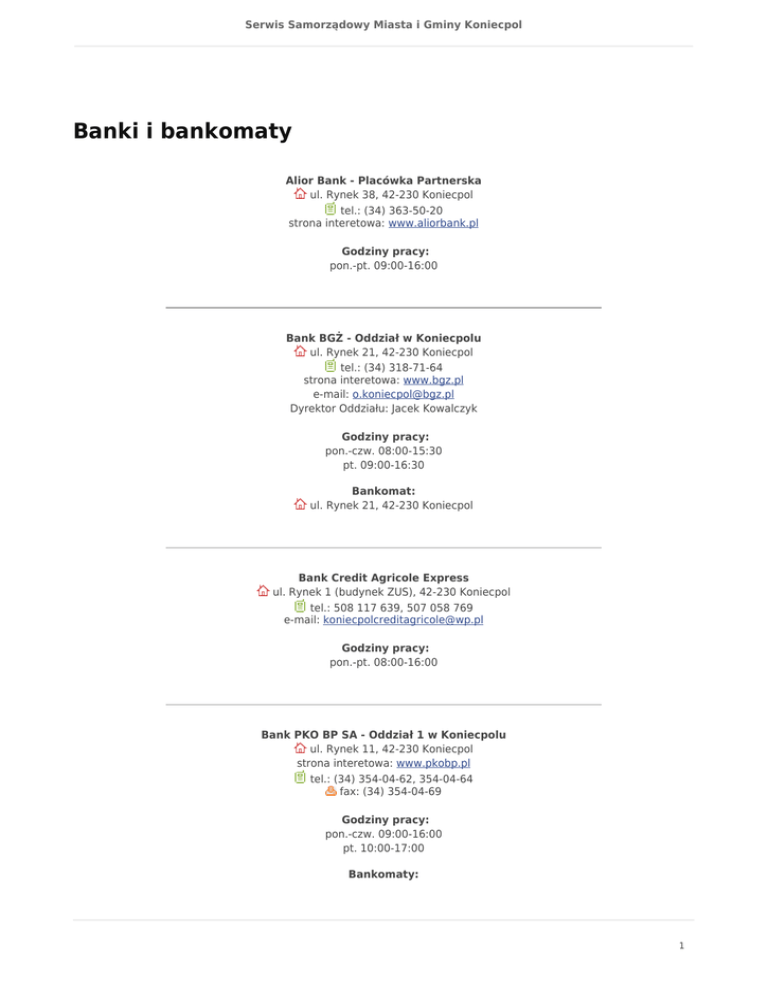 Serwis Samorządowy Miasta i Gminy Koniecpol

Banki i bankomaty

Alior Bank - Placówka Partnerska
ul. Rynek 38, 42-230 Koniecpol
tel.: (34) 363-50-20
strona interetowa: www.aliorbank.pl

Godziny pracy:
pon.-pt. 09:00-16:00

Bank BGŻ - Oddział w Koniecpolu
ul. Rynek 21, 42-230 Koniecpol
tel.: (34) 318-71-64
strona interetowa: www.bgz.pl
e-mail: o.koniecpol@bgz.pl
Dyrektor Oddziału: Jacek Kowalczyk

Godziny pracy:
pon.-czw. 08:00-15:30
pt. 09:00-16:30

Bankomat:
ul. Rynek 21, 42-230 Koniecpol

Bank Credit Agricole Express
ul. Rynek 1 (budynek ZUS), 42-230 Koniecpol
tel.: 508 117 639, 507 058 769
e-mail: koniecpolcreditagricole@wp.pl

Godziny pracy:
pon.-pt. 08:00-16:00

Bank PKO BP SA - Oddział 1 w Koniecpolu
ul. Rynek 11, 42-230 Koniecpol
strona interetowa: www.pkobp.pl
tel.: (34) 354-04-62, 354-04-64
fax: (34) 354-04-69

Godziny pracy:
pon.-czw. 09:00-16:00
pt. 10:00-17:00

Bankomaty:

1